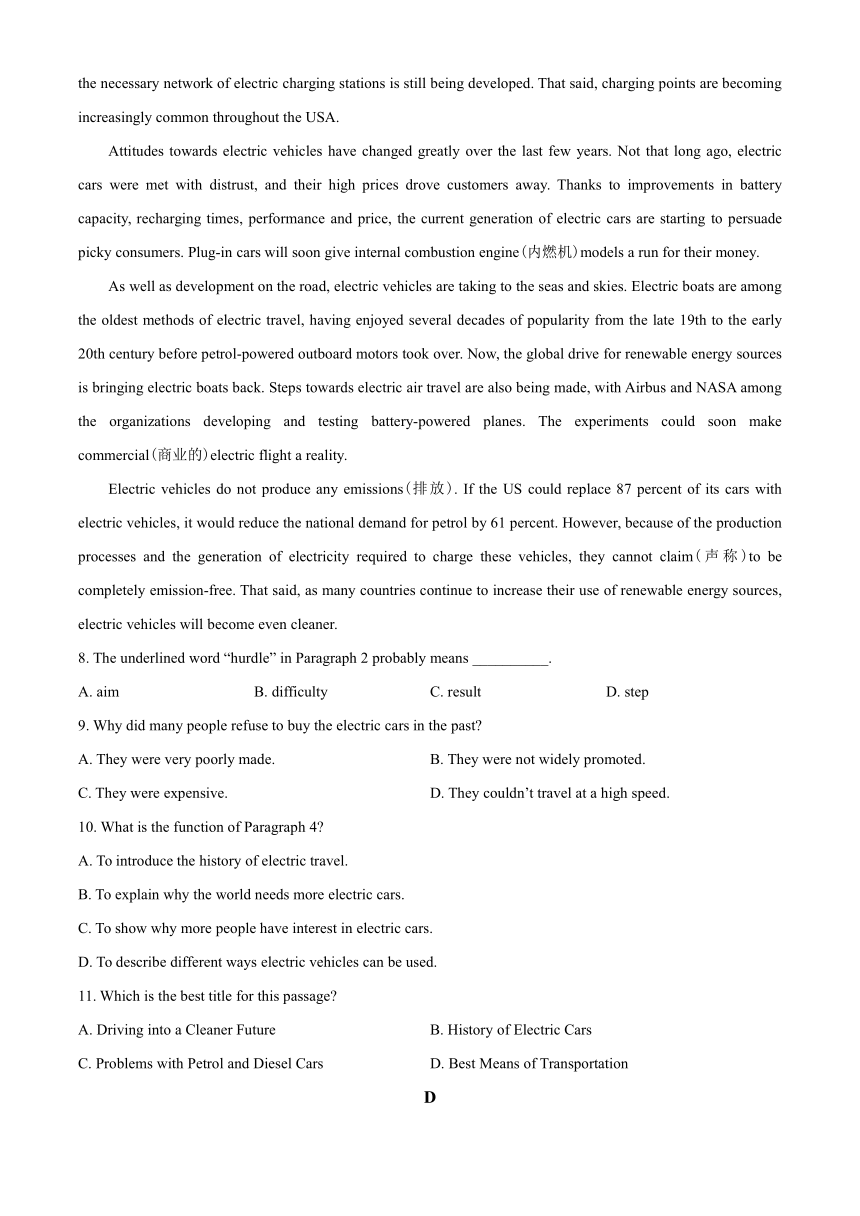 the necessary network of electric charging stations is still being developed. That said, charging points are becoming increasingly common throughout the USA.

Attitudes towards electric vehicles have changed greatly over the last few years. Not that long ago, electric cars were met with distrust, and their high prices drove customers away. Thanks to improvements in battery capacity, recharging times, performance and price, the current generation of electric cars are starting to persuade picky consumers. Plug-in cars will soon give internal combustion engine(内燃机)models a run for their money.

As well as development on the road, electric vehicles are taking to the seas and skies. Electric boats are among the oldest methods of electric travel, having enjoyed several decades of popularity from the late 19th to the early 20th century before petrol-powered outboard motors took over. Now, the global drive for renewable energy sources is bringing electric boats back. Steps towards electric air travel are also being made, with Airbus and NASA among the organizations developing and testing battery-powered planes. The experiments could soon make commercial(商业的)electric flight a reality.

Electric vehicles do not produce any emissions(排放). If the US could replace 87 percent of its cars with electric vehicles, it would reduce the national demand for petrol by 61 percent. However, because of the production processes and the generation of electricity required to charge these vehicles, they cannot claim(声称)to be completely emission-free. That said, as many countries continue to increase their use of renewable energy sources, electric vehicles will become even cleaner.

8. The underlined word “hurdle” in Paragraph 2 probably means __________.

A. aim B. difficulty C. result D. step

9. Why did many people refuse to buy the electric cars in the past?

A. They were very poorly made.
B. They were not widely promoted.
C. They were expensive.
D. They couldn’t travel at a high speed.

10. What is the function of Paragraph 4?

A. To introduce the history of electric travel.
B. To explain why the world needs more electric cars.
C. To show why more people have interest in electric cars.
D. To describe different ways electric vehicles can be used.

11. Which is the best title for this passage?

A. Driving into a Cleaner Future
B. History of Electric Cars
C. Problems with Petrol and Diesel Cars
D. Best Means of Transportation

D